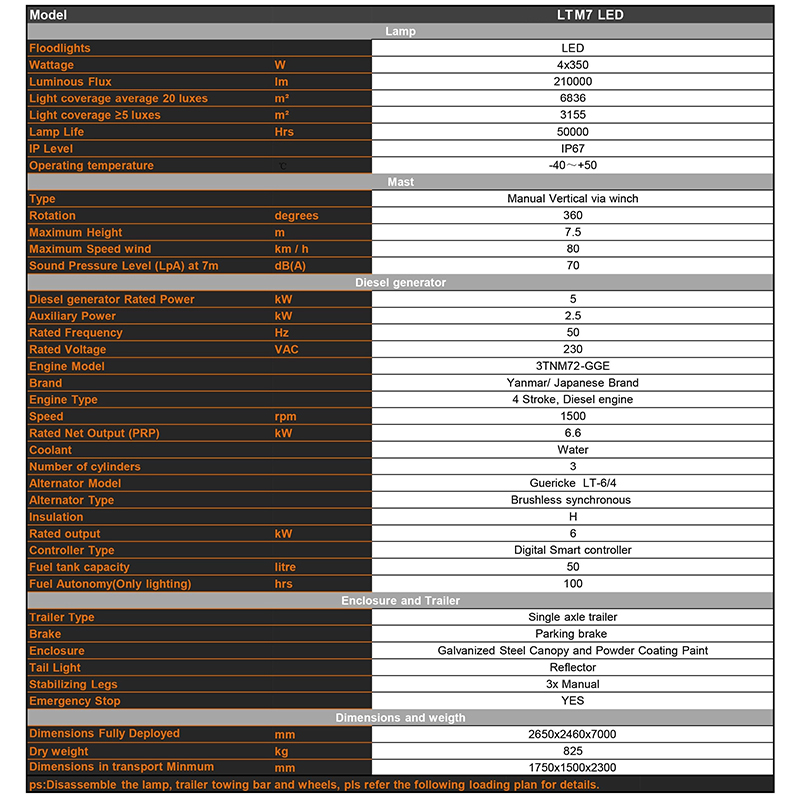 | Model | | LTM7 LED |
|---|---|---|
| Lamp | | |
| Floodlights | | LED |
| Wattage | W | 4x350 |
| Luminous Flux | lm | 210000 |
| Light coverage average 20 luxes | m² | 6836 |
| Light coverage ≥5 luxes | m² | 3155 |
| Lamp Life | Hrs | 50000 |
| IP Level | | IP67 |
| Operating temperature | ℃ | -40～+50 |
| Mast | | |
| Type | | Manual Vertical via winch |
| Rotation | degrees | 360 |
| Maximum Height | m | 7.5 |
| Maximum Speed wind | km / h | 80 |
| Sound Pressure Level (LpA) at 7m | dB(A) | 70 |
| Diesel generator | | |
| Diesel generator Rated Power | kW | 5 |
| Auxiliary Power | kW | 2.5 |
| Rated Frequency | Hz | 50 |
| Rated Voltage | VAC | 230 |
| Engine Model | | 3TNM72-GGE |
| Brand | | Yanmar/ Japanese Brand |
| Engine Type | | 4 Stroke, Diesel engine |
| Speed | rpm | 1500 |
| Rated Net Output (PRP) | kW | 6.6 |
| Coolant | | Water |
| Number of cylinders | | 3 |
| Alternator Model | | Guericke LT-6/4 |
| Alternator Type | | Brushless synchronous |
| Insulation | | H |
| Rated output | kW | 6 |
| Controller Type | | Digital Smart controller |
| Fuel tank capacity | litre | 50 |
| Fuel Autonomy(Only lighting) | hrs | 100 |
| Enclosure and Trailer | | |
| Trailer Type | | Single axle trailer |
| Brake | | Parking brake |
| Enclosure | | Galvanized Steel Canopy and Powder Coating Paint |
| Tail Light | | Reflector |
| Stabilizing Legs | | 3x Manual |
| Emergency Stop | | YES |
| Dimensions and weigth | | |
| Dimensions Fully Deployed | mm | 2650x2460x7000 |
| Dry weight | kg | 825 |
| Dimensions in transport Minmum | mm | 1750x1500x2300 |

ps:Disassemble the lamp, trailer towing bar and wheels, pls refer the following loading plan for details.